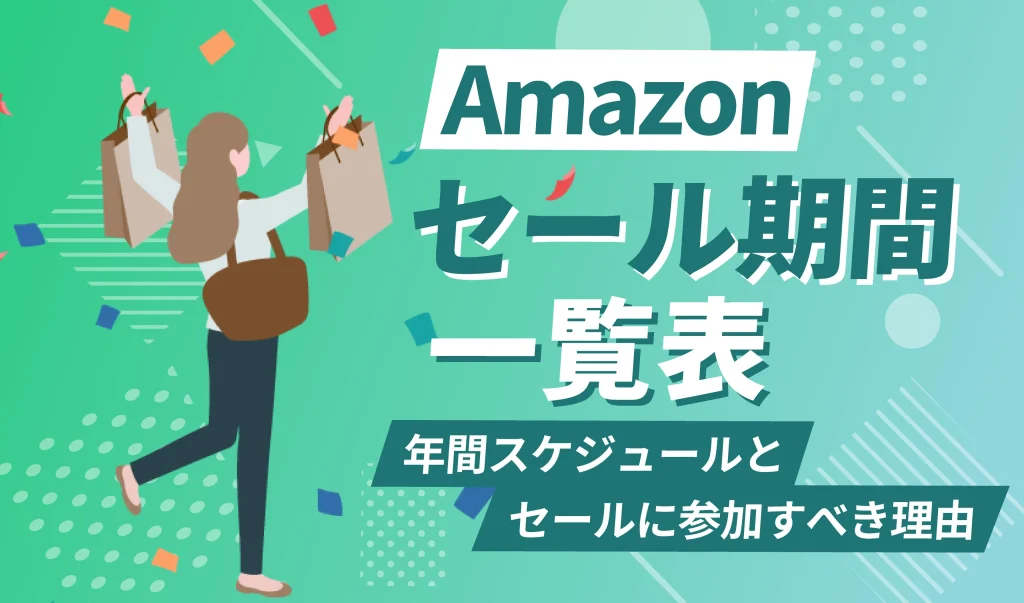 Amazon
セール期間
一覧表

年間スケジュールと
セールに参加すべき理由